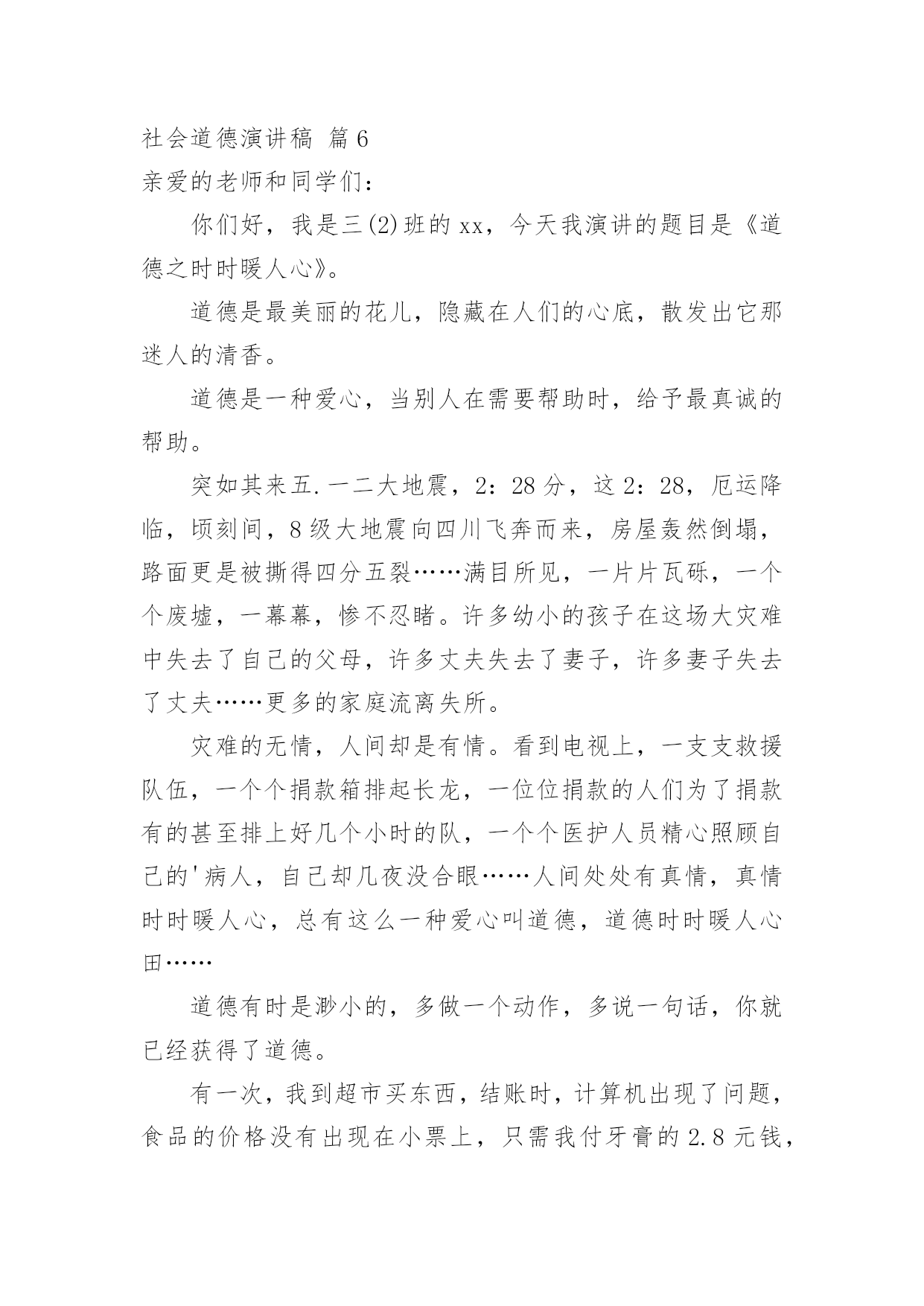 社会道德演讲稿 篇6

亲爱的老师和同学们：

你们好，我是三(2)班的xx，今天我演讲的题目是《道德之时时暖人心》。

道德是最美丽的花儿，隐藏在人们的心底，散发出它那迷人的清香。

道德是一种爱心，当别人在需要帮助时，给予最真诚的帮助。

突如其来五.一二大地震，2：28分，这2：28，厄运降临，顷刻间，8级大地震向四川飞奔而来，房屋轰然倒塌，路面更是被撕得四分五裂……满目所见，一片片瓦砾，一个个废墟，一幕幕，惨不忍睹。许多幼小的孩子在这场大灾难中失去了自己的父母，许多丈夫失去了妻子，许多妻子失去了丈夫……更多的家庭流离失所。

灾难的无情，人间却是有情。看到电视上，一支支救援队伍，一个个捐款箱排起长龙，一位位捐款的人们为了捐款有的甚至排上好几个小时的队，一个个医护人员精心照顾自己的'病人，自己却几夜没合眼……人间处处有真情，真情时时暖人心，总有这么一种爱心叫道德，道德时时暖人心田……

道德有时是渺小的，多做一个动作，多说一句话，你就已经获得了道德。

有一次，我到超市买东西，结账时，计算机出现了问题，食品的价格没有出现在小票上，只需我付牙膏的2.8元钱，